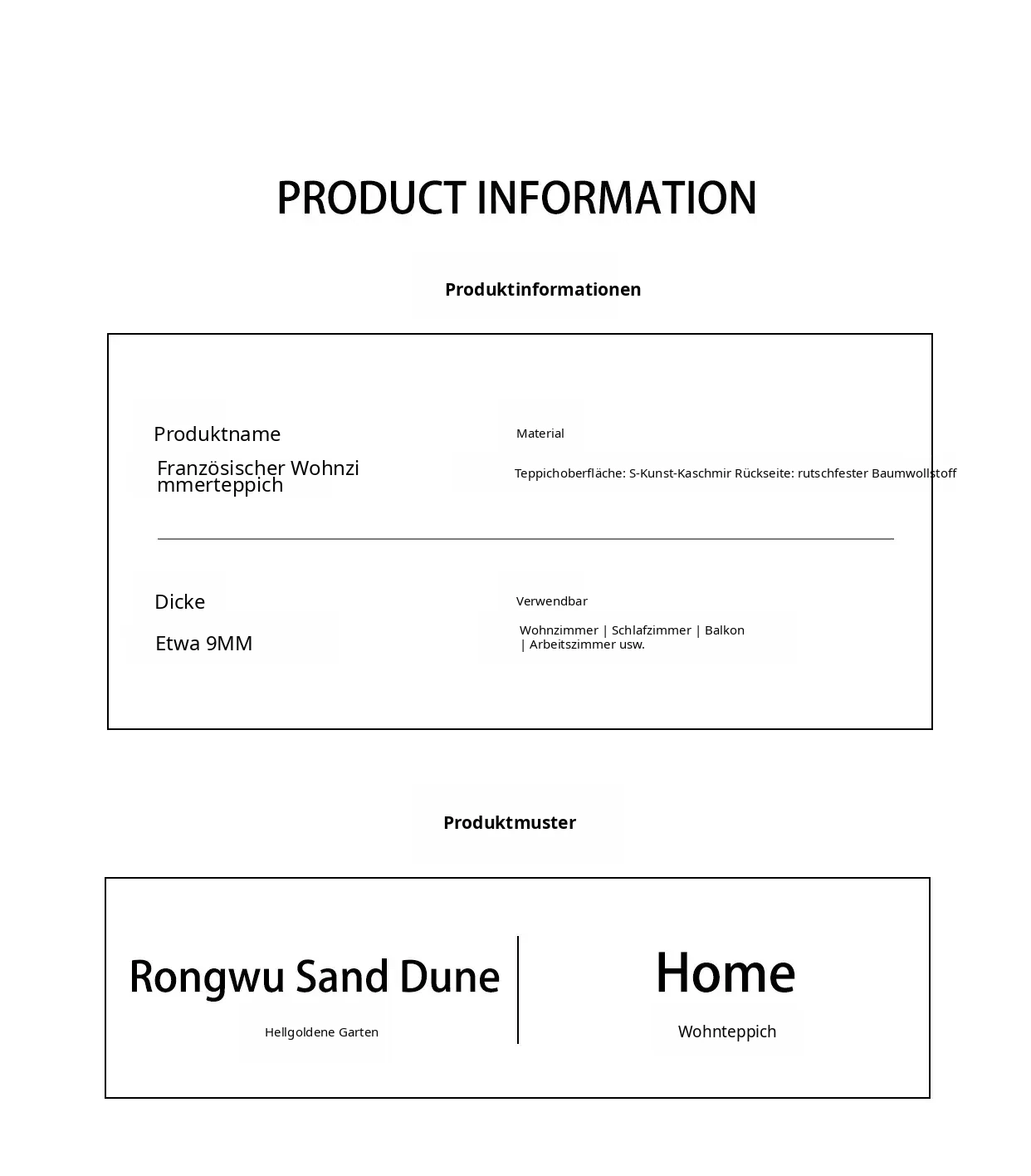 PRODUCT INFORMATION

Produktinformationen

Produktname

Französischer Wohnzimmerteppich

Material

Teppichoberfläche: S-Kunst-Kaschmir Rückseite: rutschfester Baumwollstoff

Dicke

Etwa 9MM

Verwendbar

Wohnzimmer | Schlafzimmer | Balkon | Arbeitszimmer usw.

Produktmuster

Rongwu Sand Dune

Hellgoldene Garten

Home

Wohnteppich